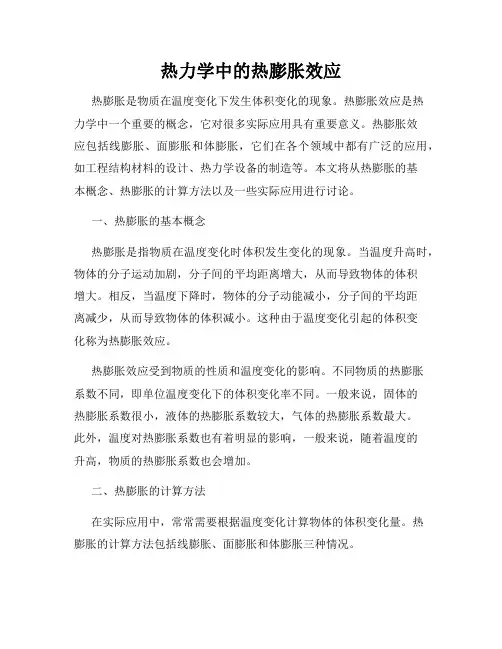 热力学中的热膨胀效应

热膨胀是物质在温度变化下发生体积变化的现象。热膨胀效应是热力学中一个重要的概念，它对很多实际应用具有重要意义。热膨胀效应包括线膨胀、面膨胀和体膨胀，它们在各个领域中都有广泛的应用，如工程结构材料的设计、热力学设备的制造等。本文将从热膨胀的基本概念、热膨胀的计算方法以及一些实际应用进行讨论。

一、热膨胀的基本概念

热膨胀是指物质在温度变化时体积发生变化的现象。当温度升高时，物体的分子运动加剧，分子间的平均距离增大，从而导致物体的体积增大。相反，当温度下降时，物体的分子动能减小，分子间的平均距离减少，从而导致物体的体积减小。这种由于温度变化引起的体积变化称为热膨胀效应。

热膨胀效应受到物质的性质和温度变化的影响。不同物质的热膨胀系数不同，即单位温度变化下的体积变化率不同。一般来说，固体的热膨胀系数很小，液体的热膨胀系数较大，气体的热膨胀系数最大。此外，温度对热膨胀系数也有着明显的影响，一般来说，随着温度的升高，物质的热膨胀系数也会增加。

二、热膨胀的计算方法

在实际应用中，常常需要根据温度变化计算物体的体积变化量。热膨胀的计算方法包括线膨胀、面膨胀和体膨胀三种情况。